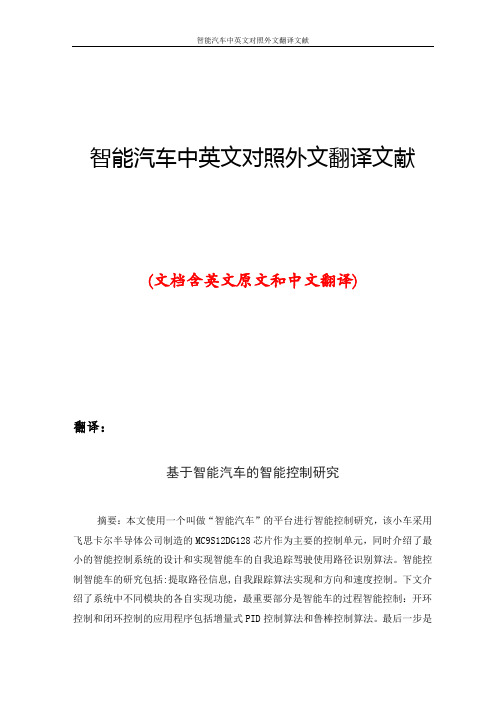 智能汽车中英文对照外文翻译文献

智能汽车中英文对照外文翻译文献

(文档含英文原文和中文翻译)

翻译：

基于智能汽车的智能控制研究

摘要：本文使用一个叫做“智能汽车”的平台进行智能控制研究，该小车采用飞思卡尔半导体公司制造的MC9S12DG128芯片作为主要的控制单元，同时介绍了最小的智能控制系统的设计和实现智能车的自我追踪驾驶使用路径识别算法。智能控制智能车的研究包括：提取路径信息，自我跟踪算法实现和方向和速度控制。下文介绍了系统中不同模块的各自实现功能，最重要部分是智能车的过程智能控制：开环控制和闭环控制的应用程序包括增量式PID控制算法和鲁棒控制算法。最后一步是